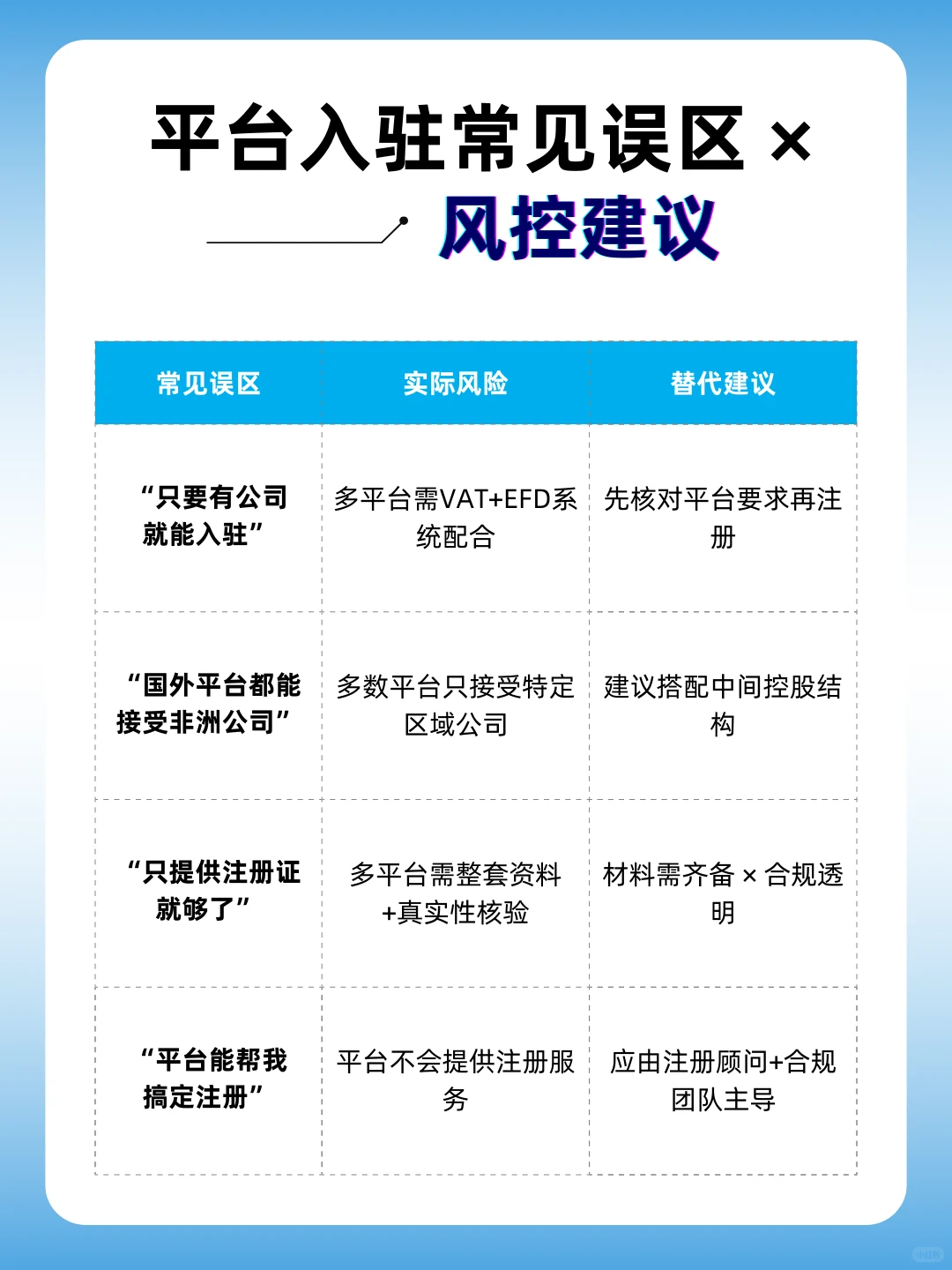 平台入驻常见误区 ×

风控建议

| 常见误区 | 实际风险 | 替代建议 |
|---|---|---|
| “只要有公司就能入驻” | 多平台需VAT+EFD系统配合 | 先核对平台要求再注册 |
| “国外平台都能接受非洲公司” | 多数平台只接受特定区域公司 | 建议搭配中间控股结构 |
| “只提供注册证就够了” | 多平台需整套资料+真实性核验 | 材料需齐备 × 合规透明 |
| “平台能帮我搞定注册” | 平台不会提供注册服务 | 应由注册顾问+合规团队主导 |